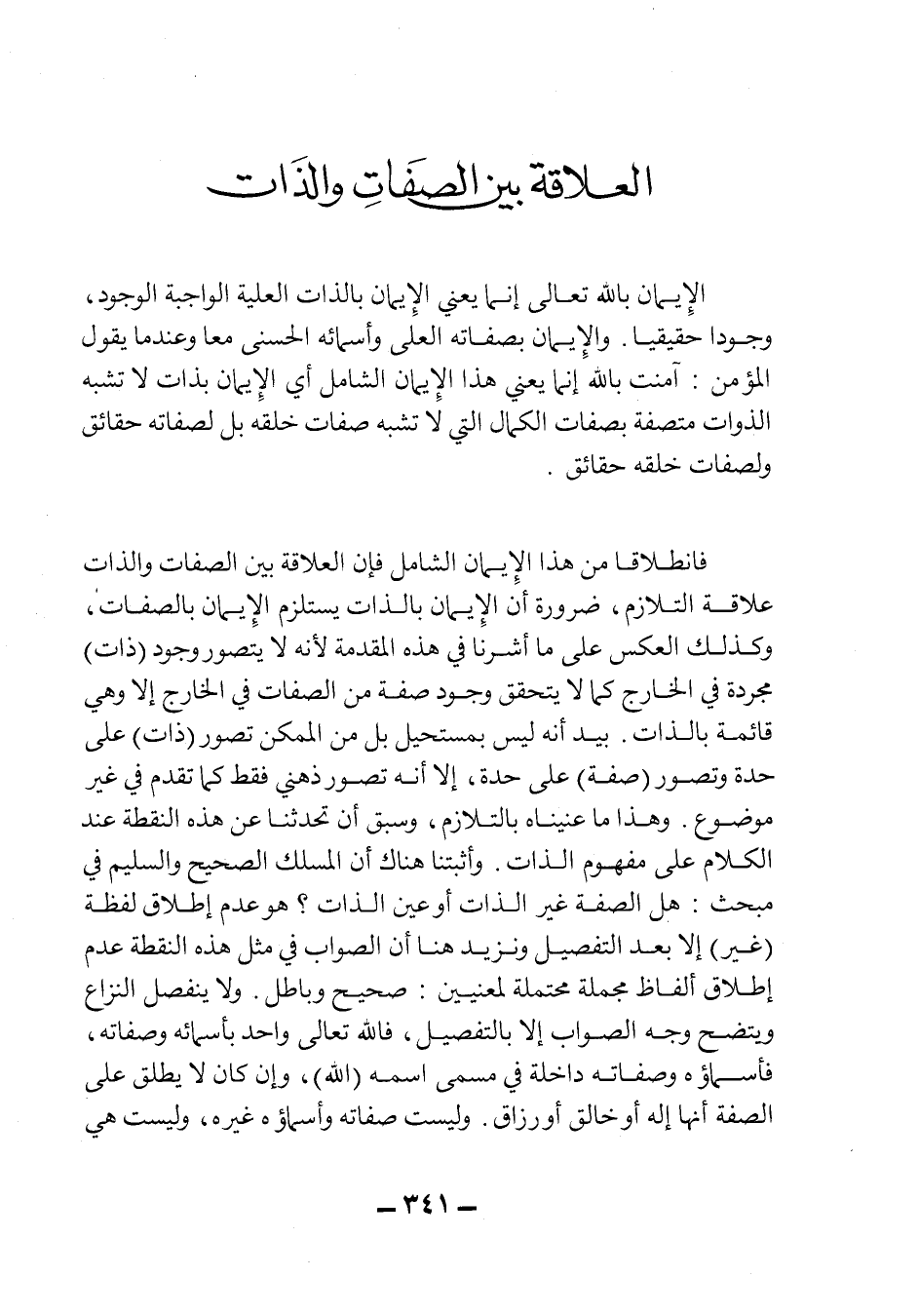 العلاقة بين الصفات والذات

الإيمان بالله تعالى إنما يعني الإيمان بالذات العلية الواجبة الوجود، وجودا حقيقيا. والإيمان بصفاته العلى وأسمائه الحسنى معا وعندما يقول المؤمن : آمنت بالله إنما يعني هذا الإيمان الشامل أي الإيمان بذات لا تشبه الذوات متصفة بصفات الكمال التي لا تشبه صفات خلقه بل لصفاته حقائق ولصفات خلقه حقائق .

فانطلاقا من هذا الإيمان الشامل فإن العلاقة بين الصفات والذات علاقة التلازم، ضرورة أن الإيمان بالذات يستلزم الإيمان بالصفات، وكذلك العكس على ما أشرنا في هذه المقدمة لأنه لا يتصور وجود (ذات) مجردة في الخارج كما لا يتحقق وجود صفة من الصفات في الخارج إلا وهي قائمة بالذات. بيد أنه ليس بمستحيل بل من الممكن تصور (ذات) على حدة وتصور (صفة) على حدة، إلا أنه تصور ذهني فقط كما تقدم في غير موضوع. وهذا ما عنيناه بالتلازم، وسبق أن تحدثنا عن هذه النقطة عند الكلام على مفهوم الذات. وأثبتنا هناك أن المسلك الصحيح والسليم في مبحث : هل الصفة غير الذات أو عين الذات ؟ هو عدم إطلاق لفظة (غير) إلا بعد التفصيل ونزيد هنا أن الصواب في مثل هذه النقطة عدم إطلاق ألفاظ مجملة محتملة لمعنيين : صحيح وباطل. ولا ينفصل النزاع ويتضح وجه الصواب إلا بالتفصيل، فالله تعالى واحد بأسمائه وصفاته، فأسماؤه وصفاته داخلة في مسمى اسمه (الله)، وإن كان لا يطلق على الصفة أنها إله أو خالق أو رزاق. وليست صفاته وأسماؤه غيره، وليست هي

ـ ٣٤١ ـ